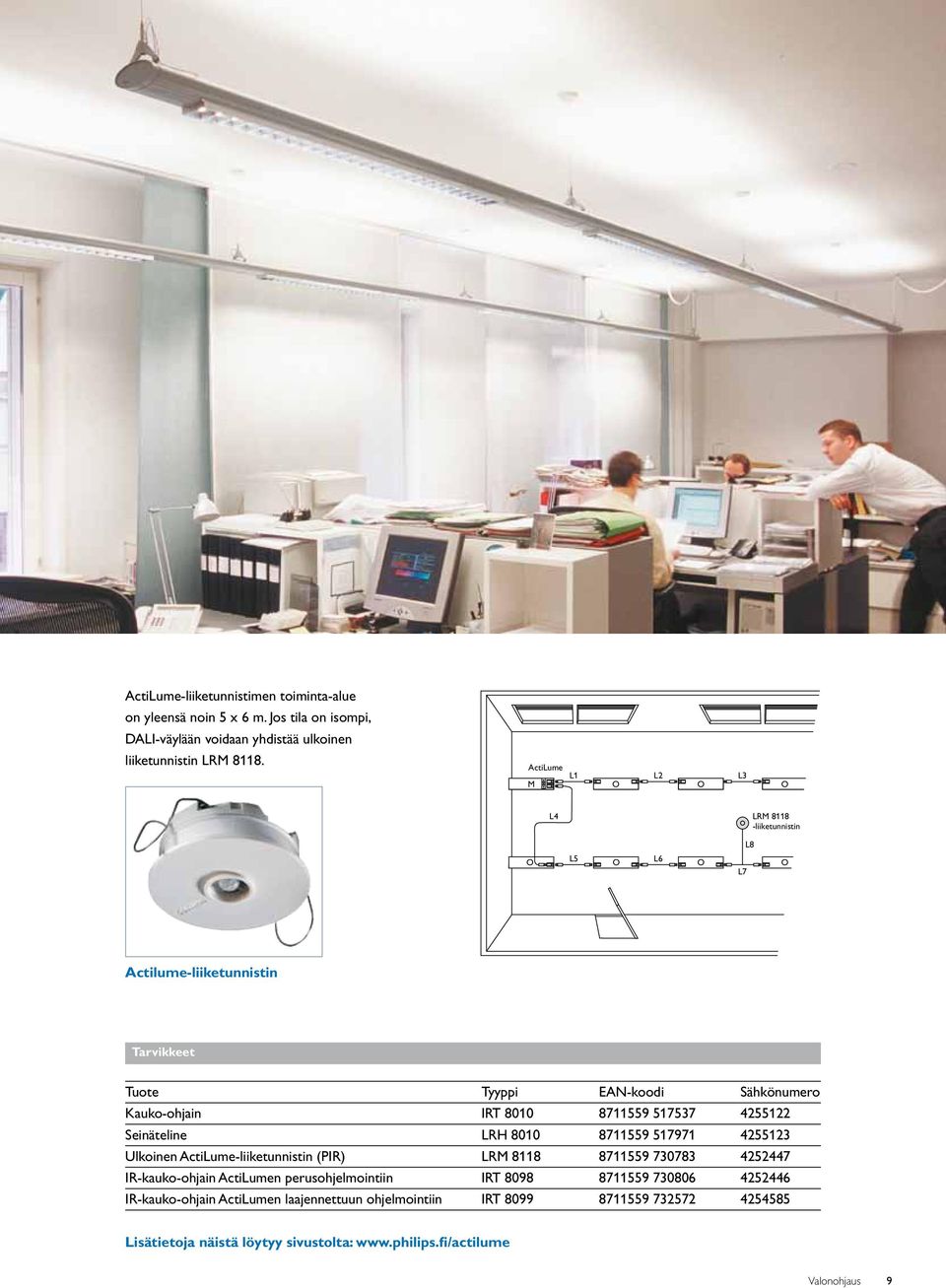 ActiLume-liiketunnistimen toiminta-alue on yleensä noin 5 x 6 m. Jos tila on isompi, DALI-väylään voidaan yhdistää ulkoinen liiketunnistin LRM 8118.

ActiLume
M
L1
L2
L3
L4
LRM 8118 -liiketunnistin
L8
L5
L6
L7

Actilume-liiketunnistin

Tarvikkeet

| Tuote | Tyyppi | EAN-koodi | Sähkönumero |
|---|---|---|---|
| Kauko-ohjain | IRT 8010 | 8711559 517537 | 4255122 |
| Seinäteline | LRH 8010 | 8711559 517971 | 4255123 |
| Ulkoinen ActiLume-liiketunnistin (PIR) | LRM 8118 | 8711559 730783 | 4252447 |
| IR-kauko-ohjain ActiLumen perusohjelmointiin | IRT 8098 | 8711559 730806 | 4252446 |
| IR-kauko-ohjain ActiLumen laajennettuun ohjelmointiin | IRT 8099 | 8711559 732572 | 4254585 |

Lisätietoja näistä löytyy sivustolta: www.philips.fi/actilume

Valonohjaus 9